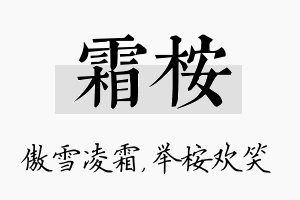 霜桉

傲雪凌霜，举桉欢笑